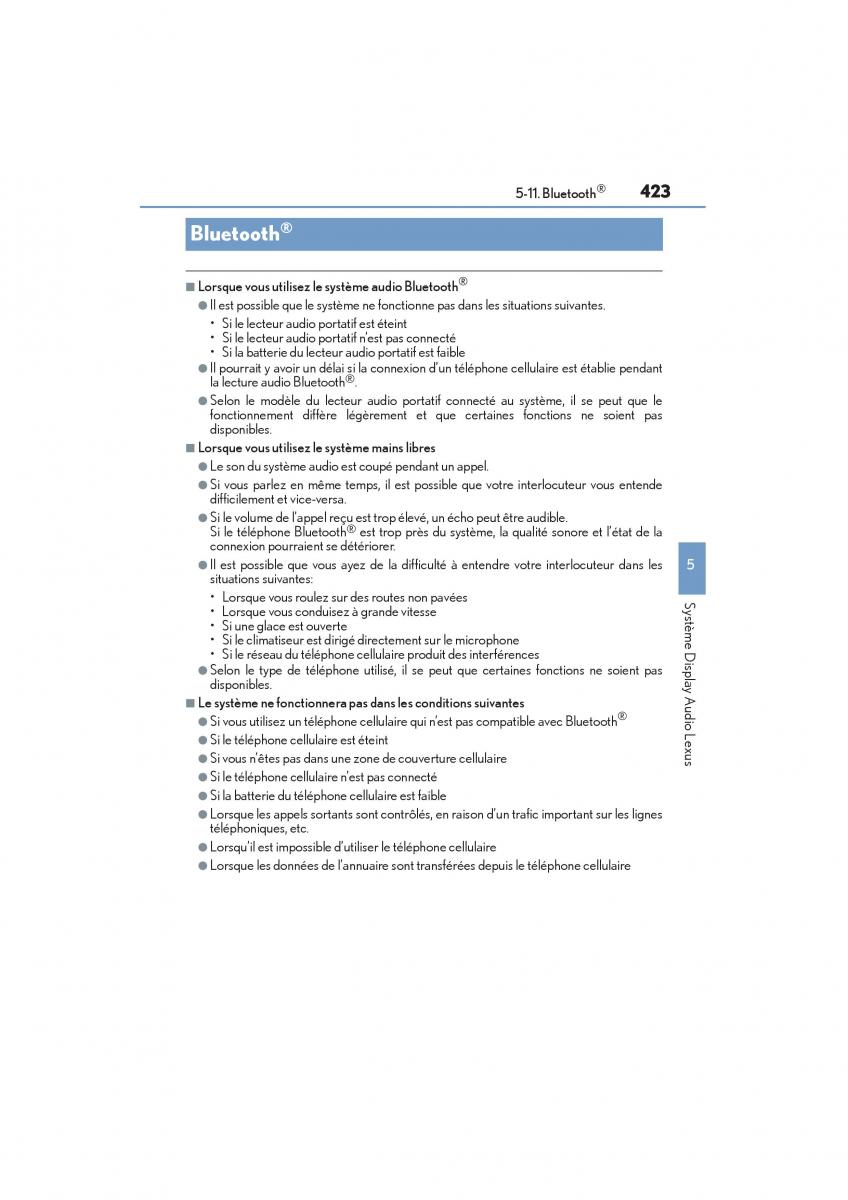 5-11. Bluetooth® 423

Bluetooth®

■ Lorsque vous utilisez le système audio Bluetooth®

● Il est possible que le système ne fonctionne pas dans les situations suivantes.

• Si le lecteur audio portatif est éteint
• Si le lecteur audio portatif n'est pas connecté
• Si la batterie du lecteur audio portatif est faible

● Il pourrait y avoir un délai si la connexion d'un téléphone cellulaire est établie pendant la lecture audio Bluetooth®.

● Selon le modèle du lecteur audio portatif connecté au système, il se peut que le fonctionnement diffère légèrement et que certaines fonctions ne soient pas disponibles.

■ Lorsque vous utilisez le système mains libres

● Le son du système audio est coupé pendant un appel.

● Si vous parlez en même temps, il est possible que votre interlocuteur vous entende difficilement et vice-versa.

● Si le volume de l'appel reçu est trop élevé, un écho peut être audible. Si le téléphone Bluetooth® est trop près du système, la qualité sonore et l'état de la connexion pourraient se détériorer.

● Il est possible que vous ayez de la difficulté à entendre votre interlocuteur dans les situations suivantes:

• Lorsque vous roulez sur des routes non pavées
• Lorsque vous conduisez à grande vitesse
• Si une glace est ouverte
• Si le climatiseur est dirigé directement sur le microphone
• Si le réseau du téléphone cellulaire produit des interférences

● Selon le type de téléphone utilisé, il se peut que certaines fonctions ne soient pas disponibles.

■ Le système ne fonctionnera pas dans les conditions suivantes

● Si vous utilisez un téléphone cellulaire qui n'est pas compatible avec Bluetooth®

● Si le téléphone cellulaire est éteint

● Si vous n'êtes pas dans une zone de couverture cellulaire

● Si le téléphone cellulaire n'est pas connecté

● Si la batterie du téléphone cellulaire est faible

● Lorsque les appels sortants sont contrôlés, en raison d'un trafic important sur les lignes téléphoniques, etc.

● Lorsqu'il est impossible d'utiliser le téléphone cellulaire

● Lorsque les données de l'annuaire sont transférées depuis le téléphone cellulaire

5

Système Display Audio Lexus